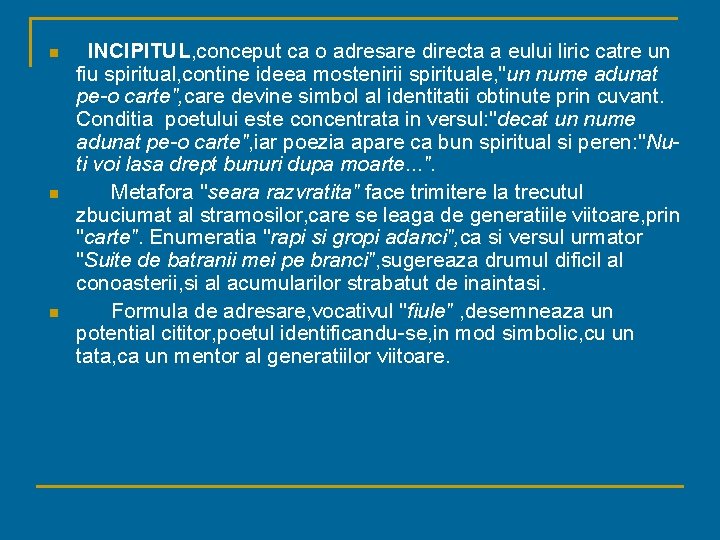 INCIPITUL,conceput ca o adresare directa a eului liric catre un fiu spiritual,contine ideea mostenirii spirituale,"un nume adunat pe-o carte",care devine simbol al identitatii obtinute prin cuvant. Conditia poetului este concentrata in versul:"decat un nume adunat pe-o carte",iar poezia apare ca bun spiritual si peren:"Nu-ti voi lasa drept bunuri dupa moarte...".

Metafora "seara razvratita" face trimitere la trecutul zbuciumat al stramosilor,care se leaga de generatiile viitoare,prin "carte". Enumeratia "rapi si gropi adanci",ca si versul urmator "Suite de batranii mei pe branci",sugereaza drumul dificil al conoasterii,si al acumularilor strabatut de inaintasi.

Formula de adresare,vocativul "fiule" ,desemneaza un potential cititor,poetul identificandu-se,in mod simbolic,cu un tata,ca un mentor al generatiilor viitoare.